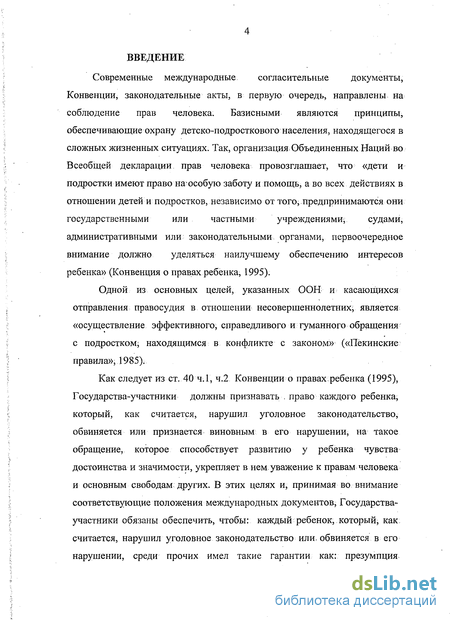 4

ВВЕДЕНИЕ

Современные международные согласительные документы, Конвенции, законодательные акты, в первую очередь, направлены на соблюдение прав человека. Базисными являются принципы, обеспечивающие охрану детско-подросткового населения, находящегося в сложных жизненных ситуациях. Так, организация Объединенных Наций во Всеобщей декларации прав человека провозглашает, что «дети и подростки имеют право на особую заботу и помощь, а во всех действиях в отношении детей и подростков, независимо от того, предпринимаются они государственными или частными учреждениями, судами, административными или законодательными органами, первоочередное внимание должно уделяться наилучшему обеспечению интересов ребенка» (Конвенция о правах ребенка, 1995).

Одной из основных целей, указанных ООН и касающихся отправления правосудия в отношении несовершеннолетних, является «осуществление эффективного, справедливого и гуманного обращения с подростком, находящимся в конфликте с законом» («Пекинские правила», 1985).

Как следует из ст. 40 ч.1, ч.2 Конвенции о правах ребенка (1995), Государства-участники должны признавать право каждого ребенка, который, как считается, нарушил уголовное законодательство, обвиняется или признается виновным в его нарушении, на такое обращение, которое способствует развитию у ребенка чувства достоинства и значимости, укрепляет в нем уважение к правам человека и основным свободам других. В этих целях и, принимая во внимание соответствующие положения международных документов, Государства-участники обязаны обеспечить, чтобы: каждый ребенок, который, как считается, нарушил уголовное законодательство или обвиняется в его нарушении, среди прочих имел такие гарантии как: презумпция

dsLib.net
библиотека диссертаций